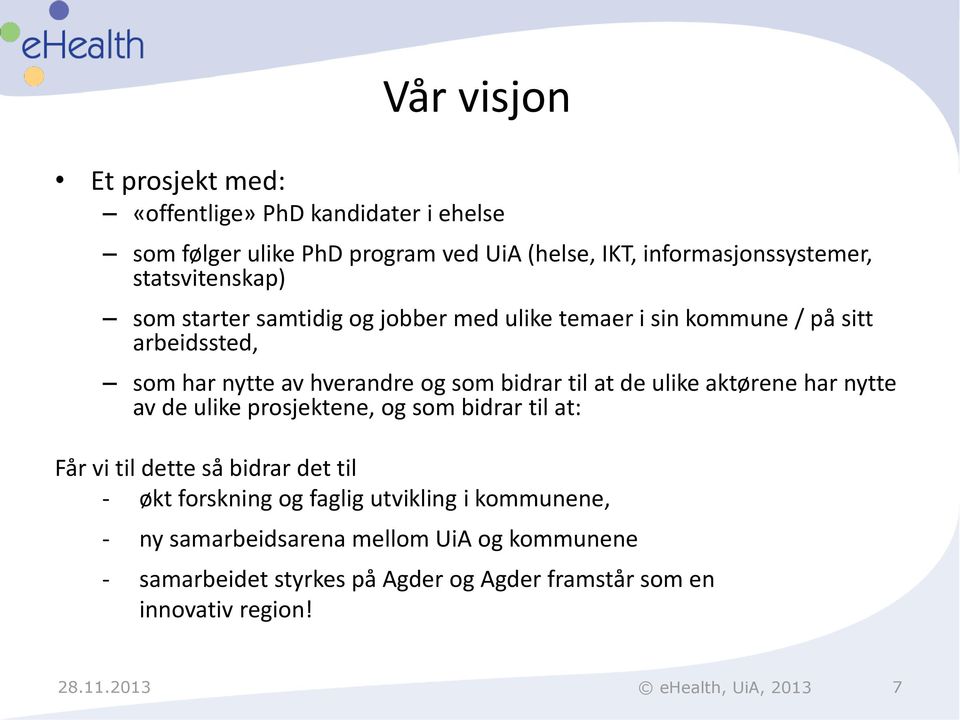 eHealth

Vår visjon

• Et prosjekt med:
– «offentlige» PhD kandidater i ehelse
– som følger ulike PhD program ved UiA (helse, IKT, informasjonssystemer, statsvitenskap)
– som starter samtidig og jobber med ulike temaer i sin kommune / på sitt arbeidssted,
– som har nytte av hverandre og som bidrar til at de ulike aktørene har nytte av de ulike prosjektene, og som bidrar til at:

Får vi til dette så bidrar det til
- økt forskning og faglig utvikling i kommunene,
- ny samarbeidsarena mellom UiA og kommunene
- samarbeidet styrkes på Agder og Agder framstår som en innovativ region!

28.11.2013
© eHealth, UiA, 2013
7